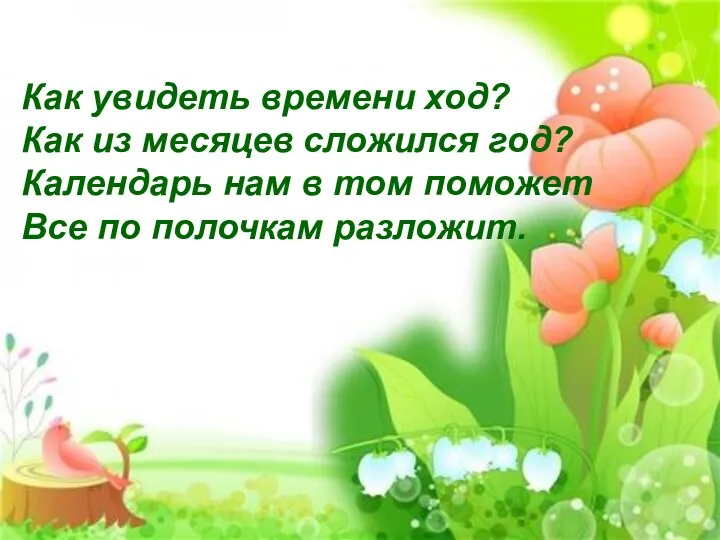 Как увидеть времени ход?
Как из месяцев сложился год?
Календарь нам в том поможет
Все по полочкам разложит.